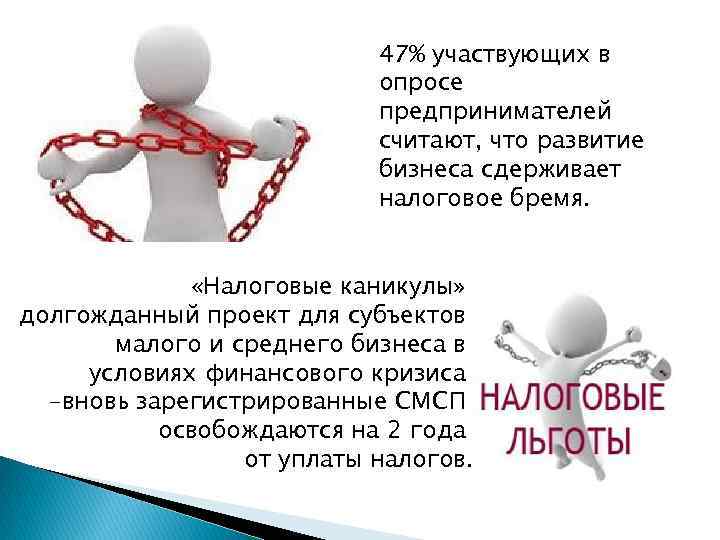 47% участвующих в опросе предпринимателей считают, что развитие бизнеса сдерживает налоговое бремя.

«Налоговые каникулы» долгожданный проект для субъектов малого и среднего бизнеса в условиях финансового кризиса -вновь зарегистрированные СМСП освобождаются на 2 года от уплаты налогов.

НАЛОГОВЫЕ ЛЬГОТЫ